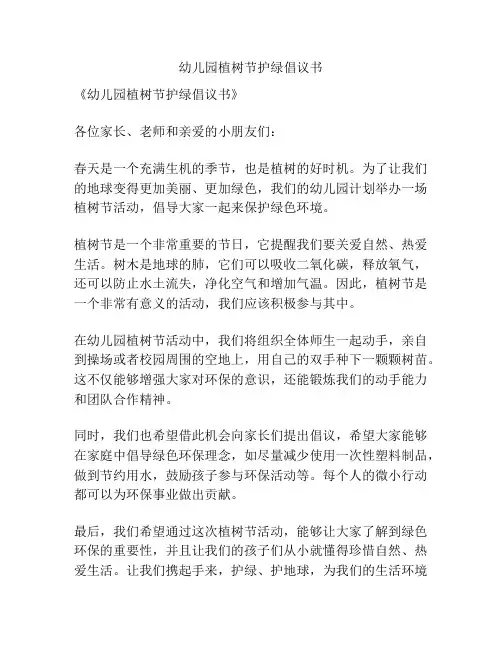 幼儿园植树节护绿倡议书

《幼儿园植树节护绿倡议书》

各位家长、老师和亲爱的小朋友们：

春天是一个充满生机的季节，也是植树的好时机。为了让我们的地球变得更加美丽、更加绿色，我们的幼儿园计划举办一场植树节活动，倡导大家一起来保护绿色环境。

植树节是一个非常重要的节日，它提醒我们要关爱自然、热爱生活。树木是地球的肺，它们可以吸收二氧化碳，释放氧气，还可以防止水土流失，净化空气和增加气温。因此，植树节是一个非常有意义的活动，我们应该积极参与其中。

在幼儿园植树节活动中，我们将组织全体师生一起动手，亲自到操场或者校园周围的空地上，用自己的双手种下一颗颗树苗。这不仅能够增强大家对环保的意识，还能锻炼我们的动手能力和团队合作精神。

同时，我们也希望借此机会向家长们提出倡议，希望大家能够在家庭中倡导绿色环保理念，如尽量减少使用一次性塑料制品，做到节约用水，鼓励孩子参与环保活动等。每个人的微小行动都可以为环保事业做出贡献。

最后，我们希望通过这次植树节活动，能够让大家了解到绿色环保的重要性，并且让我们的孩子们从小就懂得珍惜自然、热爱生活。让我们携起手来，护绿、护地球，为我们的生活环境